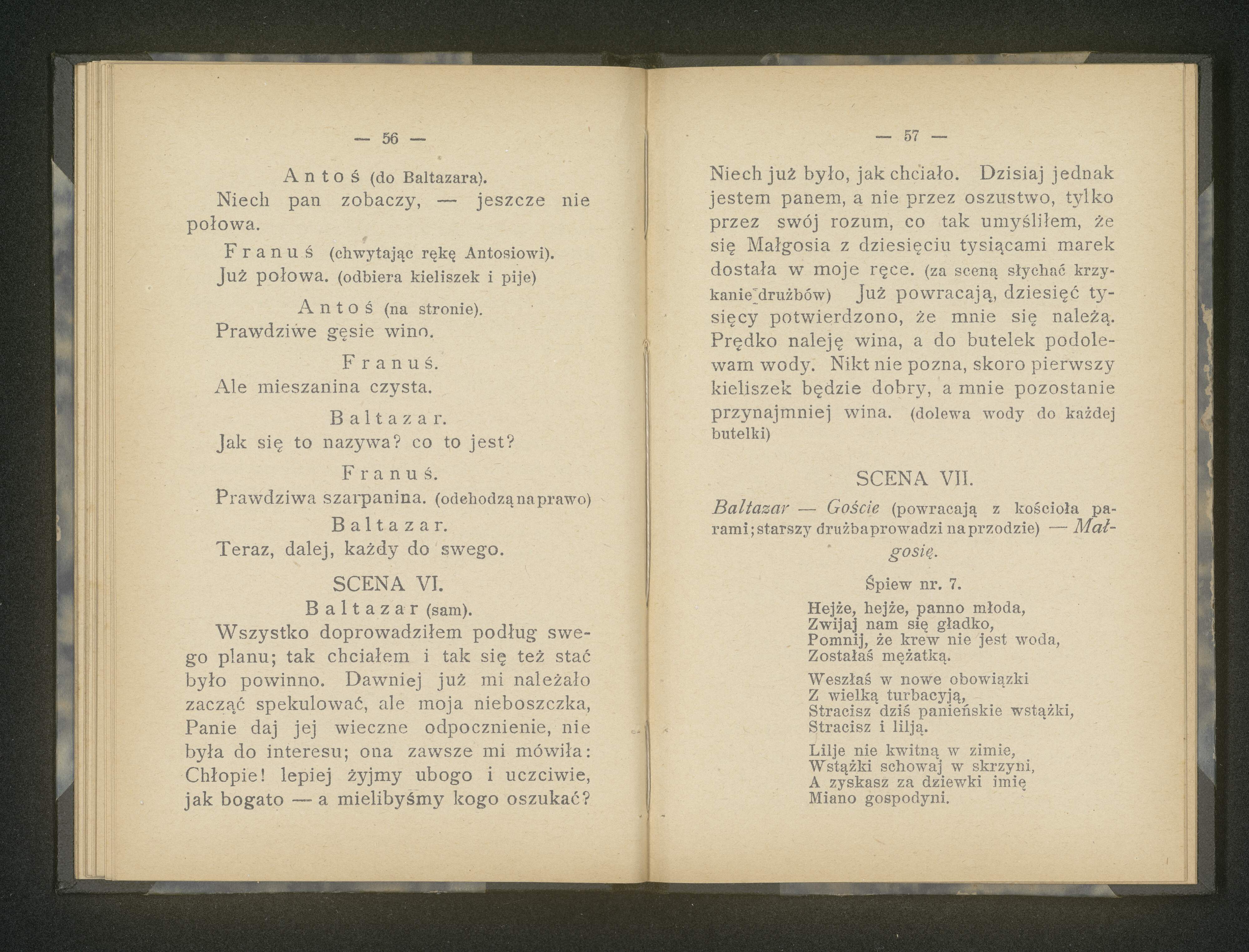 — 56 —

Antoś (do Baltazara).

Niech pan zobaczy, — jeszcze nie połowa.

Franuś (chwytając rękę Antosiowi).

Już połowa. (odbiera kieliszek i pije)

Antoś (na stronie).

Prawdziwe gęsie wino.

Franuś.

Ale mieszanina czysta.

Baltazar.

Jak się to nazywa? co to jest?

Franuś.

Prawdziwa szarpanina. (odchodzą na prawo)

Baltazar.

Teraz, dalej, każdy do swego.

SCENA VI.

Baltazar (sam).

Wszystko doprowadziłem podług swego planu; tak chciałem i tak się też stać było powinno. Dawniej już mi należało zacząć spekulować, ale moja nieboszczka, Panie daj jej wieczne odpocznienie, nie była do interesu; ona zawsze mi mówiła: Chłopie! lepiej żyjmy ubogo i uczciwie, jak bogato — a mielibyśmy kogo oszukać?

— 57 —

Niech już było, jak chciało. Dzisiaj jednak jestem panem, a nie przez oszustwo, tylko przez swój rozum, co tak umyśliłem, że się Małgosia z dziesięciu tysiącami marek dostała w moje ręce. (za sceną słychać krzykanie drużbów) Już powracają, dziesięć tysięcy potwierdzono, że mnie się należą. Prędko naleję wina, a do butelek podolewam wody. Nikt nie pozna, skoro pierwszy kieliszek będzie dobry, a mnie pozostanie przynajmniej wina. (dolewa wody do każdej butelki)

SCENA VII.

Baltazar — Goście (powracają z kościoła parami; starszy drużba prowadzi na przodzie) — Małgosię.

Śpiew nr. 7.

Hejże, hejże, panno młoda,
Zwijaj nam się gładko,
Pomnij, że krew nie jest woda,
Zostałaś mężatką.

Weszłaś w nowe obowiązki
Z wielką turbacyją,
Stracisz dziś panieńskie wstążki,
Stracisz i lilją.

Lilje nie kwitną w zimie,
Wstążki schowaj w skrzyni,
A zyskasz za dziewki imię
Miano gospodyni.